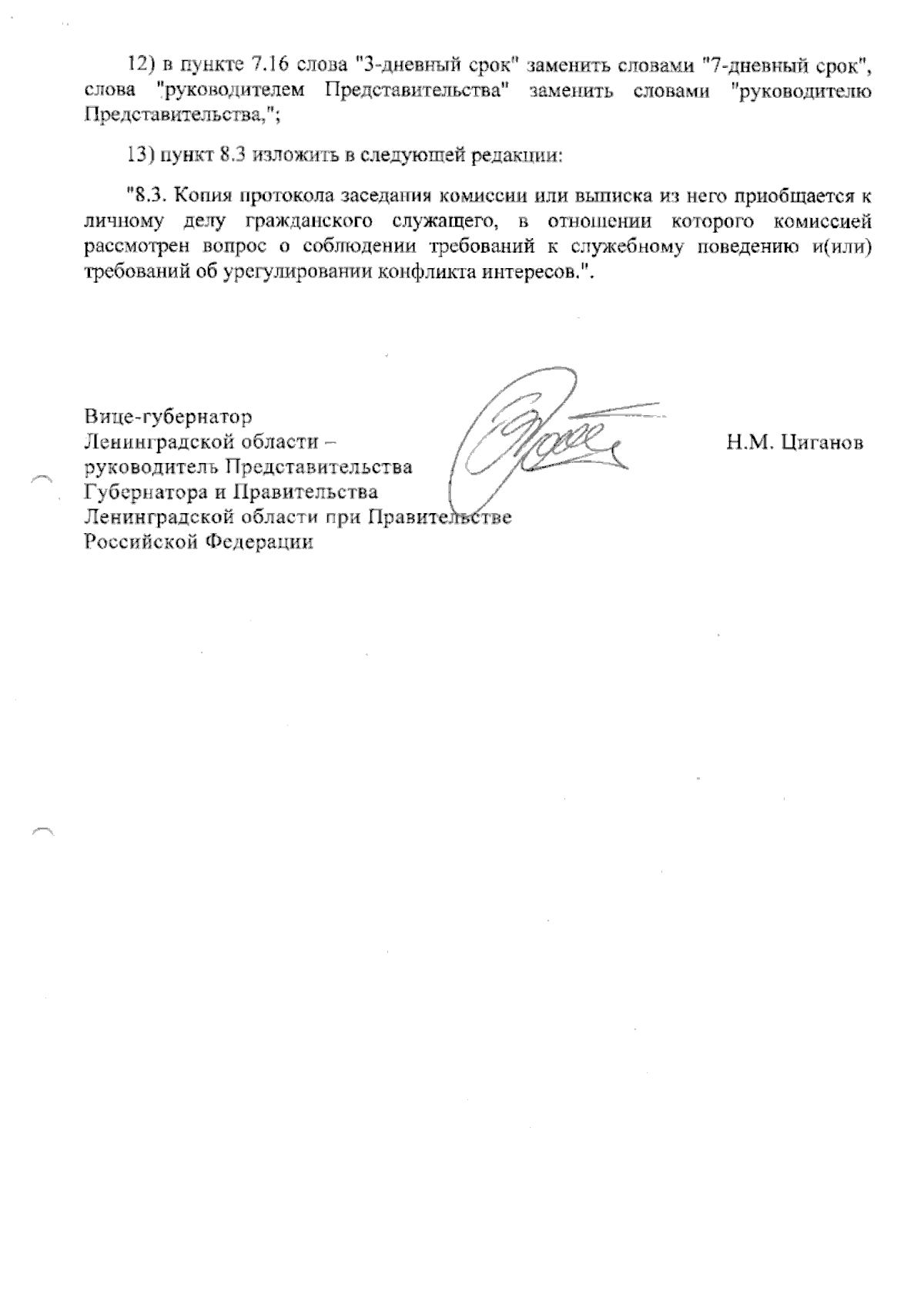 12) в пункте 7.16 слова "3-дневный срок" заменить словами "7-дневный срок", слова "руководителем Представительства" заменить словами "руководителю Представительства,";

13) пункт 8.3 изложить в следующей редакции:

"8.3. Копия протокола заседания комиссии или выписка из него приобщается к личному делу гражданского служащего, в отношении которого комиссией рассмотрен вопрос о соблюдении требований к служебному поведению и(или) требований об урегулировании конфликта интересов.".

Вице-губернатор
Ленинградской области –
руководитель Представительства
Губернатора и Правительства
Ленинградской области при Правительстве
Российской Федерации

Н.М. Циганов